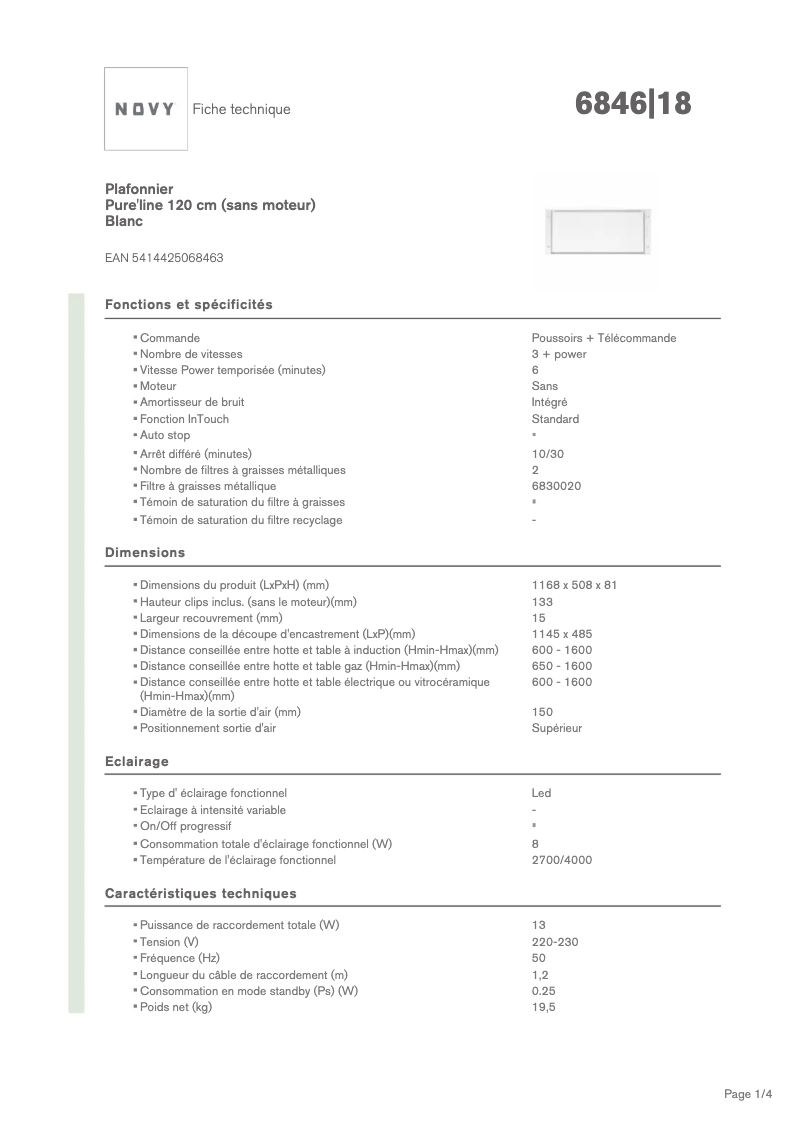 NOVY Fiche technique

6846|18

Plafonnier
Pure'line 120 cm (sans moteur)
Blanc

EAN 5414425068463

Fonctions et spécificités

| | |
|---|---|
| ▪ Commande | Poussoirs + Télécommande |
| ▪ Nombre de vitesses | 3 + power |
| ▪ Vitesse Power temporisée (minutes) | 6 |
| ▪ Moteur | Sans |
| ▪ Amortisseur de bruit | Intégré |
| ▪ Fonction InTouch | Standard |
| ▪ Auto stop | ▪ |
| ▪ Arrêt différé (minutes) | 10/30 |
| ▪ Nombre de filtres à graisses métalliques | 2 |
| ▪ Filtre à graisses métallique | 6830020 |
| ▪ Témoin de saturation du filtre à graisses | ▪ |
| ▪ Témoin de saturation du filtre recyclage | - |

Dimensions

| | |
|---|---|
| ▪ Dimensions du produit (LxPxH) (mm) | 1168 x 508 x 81 |
| ▪ Hauteur clips inclus. (sans le moteur)(mm) | 133 |
| ▪ Largeur recouvrement (mm) | 15 |
| ▪ Dimensions de la découpe d'encastrement (LxP)(mm) | 1145 x 485 |
| ▪ Distance conseillée entre hotte et table à induction (Hmin-Hmax)(mm) | 600 - 1600 |
| ▪ Distance conseillée entre hotte et table gaz (Hmin-Hmax)(mm) | 650 - 1600 |
| ▪ Distance conseillée entre hotte et table électrique ou vitrocéramique (Hmin-Hmax)(mm) | 600 - 1600 |
| ▪ Diamètre de la sortie d'air (mm) | 150 |
| ▪ Positionnement sortie d'air | Supérieur |

Eclairage

| | |
|---|---|
| ▪ Type d' éclairage fonctionnel | Led |
| ▪ Eclairage à intensité variable | - |
| ▪ On/Off progressif | ▪ |
| ▪ Consommation totale d'éclairage fonctionnel (W) | 8 |
| ▪ Température de l'éclairage fonctionnel | 2700/4000 |

Caractéristiques techniques

| | |
|---|---|
| ▪ Puissance de raccordement totale (W) | 13 |
| ▪ Tension (V) | 220-230 |
| ▪ Fréquence (Hz) | 50 |
| ▪ Longueur du câble de raccordement (m) | 1,2 |
| ▪ Consommation en mode standby (Ps) (W) | 0.25 |
| ▪ Poids net (kg) | 19,5 |

Page 1/4